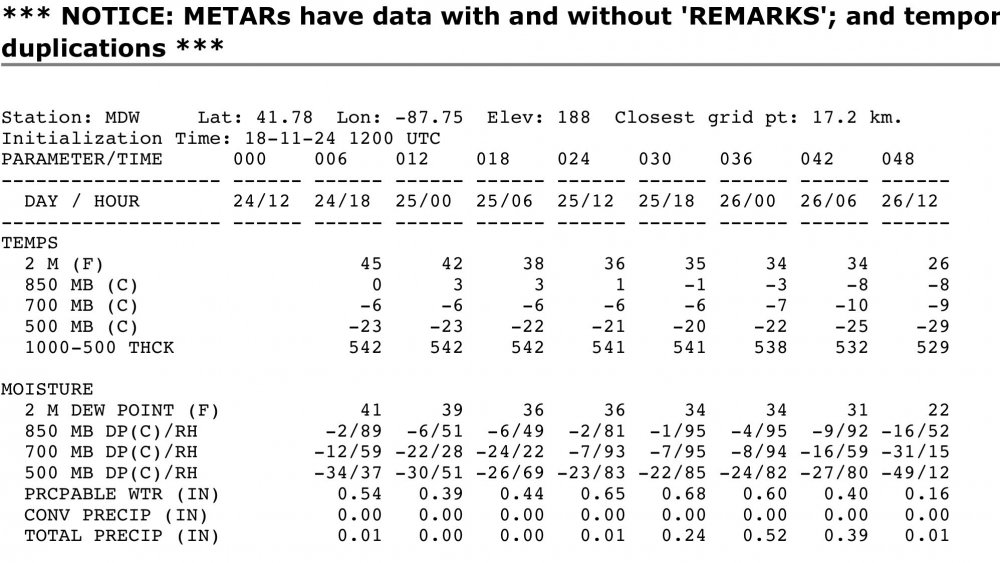 *** NOTICE: METARs have data with and without 'REMARKS'; and tempor duplications ***

Station: MDW Lat: 41.78 Lon: -87.75 Elev: 188 Closest grid pt: 17.2 km.
Initialization Time: 18-11-24 1200 UTC

| PARAMETER/TIME | 000 | 006 | 012 | 018 | 024 | 030 | 036 | 042 | 048 |
|---|---|---|---|---|---|---|---|---|---|
| DAY / HOUR | 24/12 | 24/18 | 25/00 | 25/06 | 25/12 | 25/18 | 26/00 | 26/06 | 26/12 |
| TEMPS | | | | | | | | | |
| 2 M (F) | | 45 | 42 | 38 | 36 | 35 | 34 | 34 | 26 |
| 850 MB (C) | | 0 | 3 | 3 | 1 | -1 | -3 | -8 | -8 |
| 700 MB (C) | | -6 | -6 | -6 | -6 | -6 | -7 | -10 | -9 |
| 500 MB (C) | | -23 | -23 | -22 | -21 | -20 | -22 | -25 | -29 |
| 1000-500 THCK | | 542 | 542 | 542 | 541 | 541 | 538 | 532 | 529 |
| MOISTURE | | | | | | | | | |
| 2 M DEW POINT (F) | | 41 | 39 | 36 | 36 | 34 | 34 | 31 | 22 |
| 850 MB DP(C)/RH | | -2/89 | -6/51 | -6/49 | -2/81 | -1/95 | -4/95 | -9/92 | -16/52 |
| 700 MB DP(C)/RH | | -12/59 | -22/28 | -24/22 | -7/93 | -7/95 | -8/94 | -16/59 | -31/15 |
| 500 MB DP(C)/RH | | -34/37 | -30/51 | -26/69 | -23/83 | -22/85 | -24/82 | -27/80 | -49/12 |
| PRCPABLE WTR (IN) | | 0.54 | 0.39 | 0.44 | 0.65 | 0.68 | 0.60 | 0.40 | 0.16 |
| CONV PRECIP (IN) | | 0.00 | 0.00 | 0.00 | 0.00 | 0.00 | 0.00 | 0.00 | 0.00 |
| TOTAL PRECIP (IN) | | 0.01 | 0.00 | 0.00 | 0.01 | 0.24 | 0.52 | 0.39 | 0.01 |